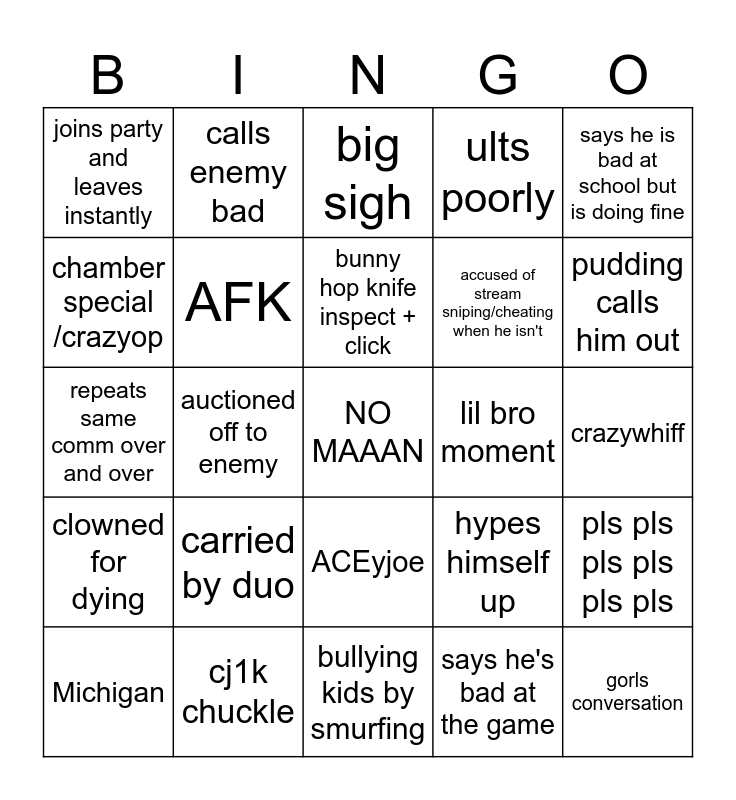 | B | I | N | G | O |
|---|---|---|---|---|
| joins party and leaves instantly | calls enemy bad | big sigh | ults poorly | says he is bad at school but is doing fine |
| chamber special /crazyop | AFK | bunny hop knife inspect + click | accused of stream sniping/cheating when he isn't | pudding calls him out |
| repeats same comm over and over | auctioned off to enemy | NO MAAAN | lil bro moment | crazywhiff |
| clowned for dying | carried by duo | ACEyjoe | hypes himself up | pls pls pls pls pls pls |
| Michigan | cj1k chuckle | bullying kids by smurfing | says he's bad at the game | gorls conversation |